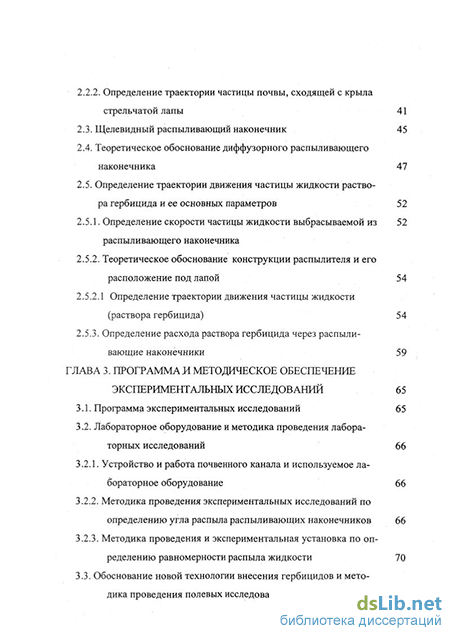 2.2.2. Определение траектории частицы почвы, сходящей с крыла стрельчатой лапы 41

2.3. Щелевидный распыливающий наконечник 45

2.4. Теоретическое обоснование диффузорного распыливающего наконечника 47

2.5. Определение траектории движения частицы жидкости раствора гербицида и ее основных параметров 52

2.5.1. Определение скорости частицы жидкости выбрасываемой из распыливающего наконечника 52

2.5.2. Теоретическое обоснование конструкции распылителя и его расположение под лапой 54

2.5.2.1 Определение траектории движения частицы жидкости (раствора гербицида) 54

2.5.3. Определение расхода раствора гербицида через распыливающие наконечники 59

ГЛАВА 3. ПРОГРАММА И МЕТОДИЧЕСКОЕ ОБЕСПЕЧЕНИЕ ЭКСПЕРИМЕНТАЛЬНЫХ ИССЛЕДОВАНИЙ 65

3.1. Программа экспериментальных исследований 65

3.2. Лабораторное оборудование и методика проведения лабораторных исследований 66

3.2.1. Устройство и работа почвенного канала и используемое лабораторное оборудование 66

3.2.2. Методика проведения экспериментальных исследований по определению угла распыла распыливающих наконечников 66

3.2.3. Методика проведения и экспериментальная установка по определению равномерности распыла жидкости 70

3.3. Обоснование новой технологии внесения гербицидов и методика проведения полевых исследова

dsLib.net
библиотека диссертаций